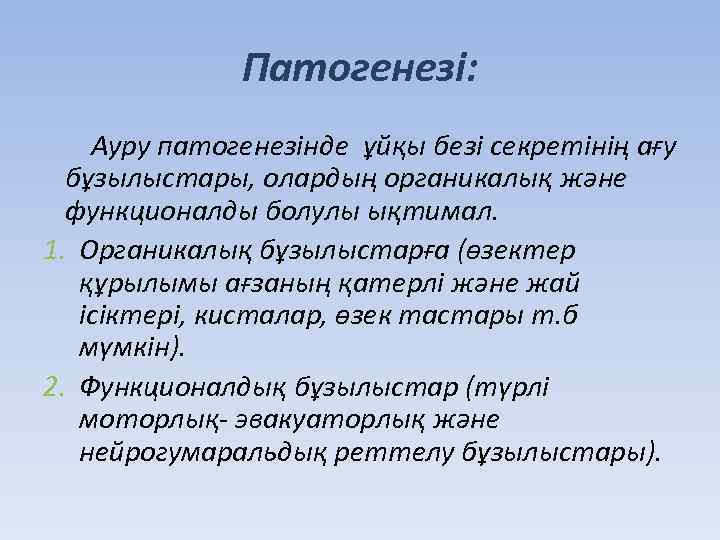 Патогенезі:

Ауру патогенезінде ұйқы безі секретінің ағу бұзылыстары, олардың органикалық және функционалды болулы ықтимал.

1. Органикалық бұзылыстарға (өзектер құрылымы ағзаның қатерлі және жай ісіктері, кисталар, өзек тастары т.б мүмкін).
2. Функционалдық бұзылыстар (түрлі моторлық- эвакуаторлық және нейрогумаральдық реттелу бұзылыстары).